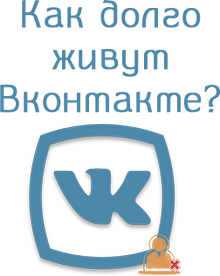 Как долго живут Вконтакте?

VK